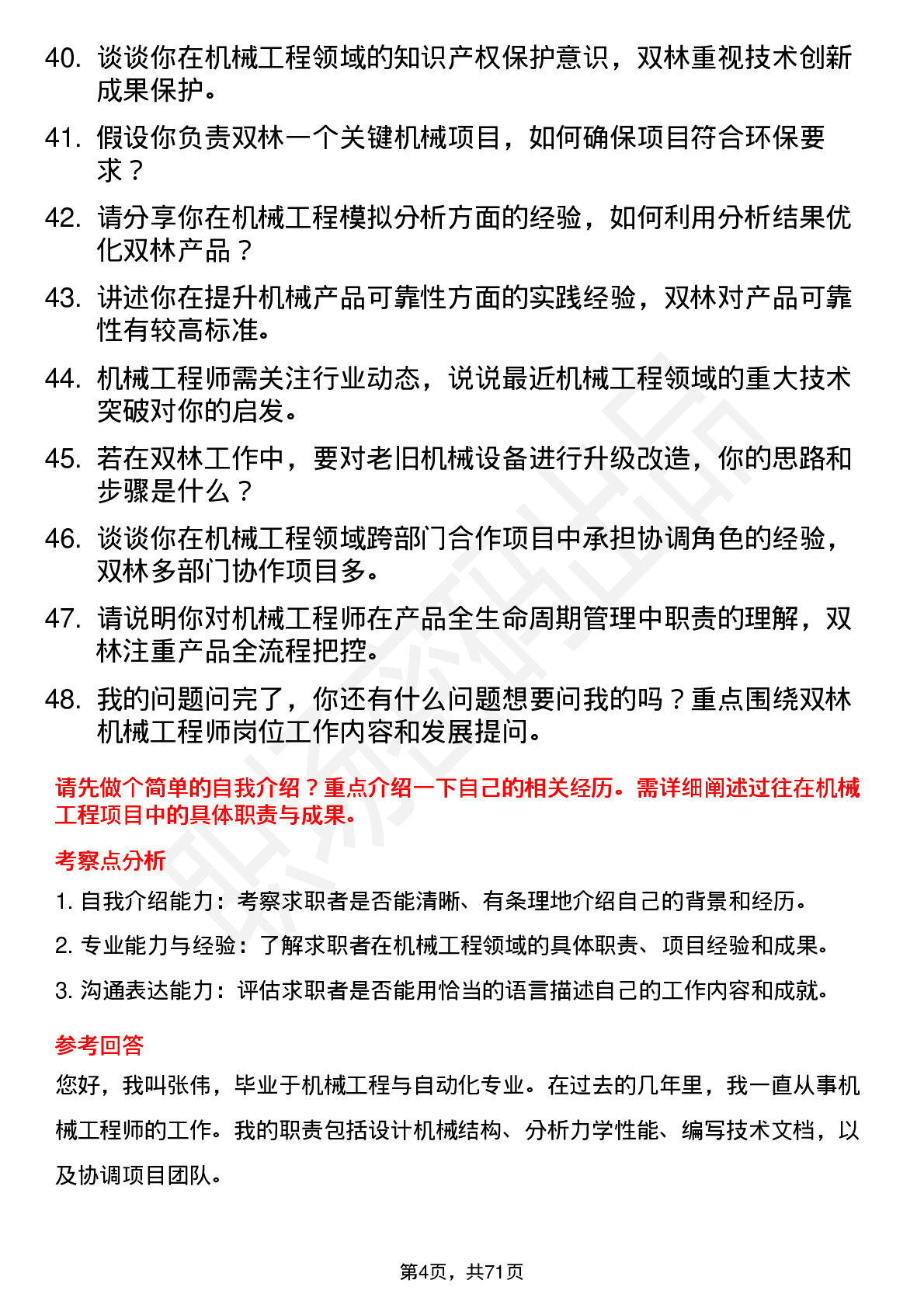 40. 谈谈你在机械工程领域的知识产权保护意识，双林重视技术创新成果保护。

41. 假设你负责双林一个关键机械项目，如何确保项目符合环保要求？

42. 请分享你在机械工程模拟分析方面的经验，如何利用分析结果优化双林产品？

43. 讲述你在提升机械产品可靠性方面的实践经验，双林对产品可靠性有较高标准。

44. 机械工程师需关注行业动态，说说最近机械工程领域的重大技术突破对你的启发。

45. 若在双林工作中，要对老旧机械设备进行升级改造，你的思路和步骤是什么？

46. 谈谈你在机械工程领域跨部门合作项目中承担协调角色的经验，双林多部门协作项目多。

47. 请说明你对机械工程师在产品全生命周期管理中职责的理解，双林注重产品全流程把控。

48. 我的问题问完了，你还有什么问题想要问我的吗？重点围绕双林机械工程师岗位工作内容和发展提问。

请先做个简单的自我介绍？重点介绍一下自己的相关经历。需详细阐述过往在机械工程项目中的具体职责与成果。

考察点分析

1. 自我介绍能力：考察求职者是否能清晰、有条理地介绍自己的背景和经历。

2. 专业能力与经验：了解求职者在机械工程领域的具体职责、项目经验和成果。

3. 沟通表达能力：评估求职者是否能用恰当的语言描述自己的工作内容和成就。

参考回答

您好，我叫张伟，毕业于机械工程与自动化专业。在过去的几年里，我一直从事机械工程师的工作。我的职责包括设计机械结构、分析力学性能、编写技术文档，以及协调项目团队。

第4页，共71页